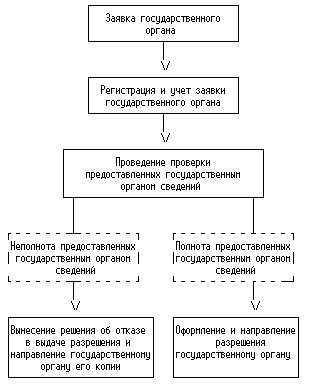 Заявка государственного органа

Регистрация и учет заявки государственного органа

Проведение проверки предоставленных государственным органом сведений

Неполнота предоставленных государственным органом сведений

Полнота предоставленных государственным органом сведений

Вынесение решения об отказе в выдаче разрешения и направление государственному органу его копии

Оформление и направление разрешения государственному органу